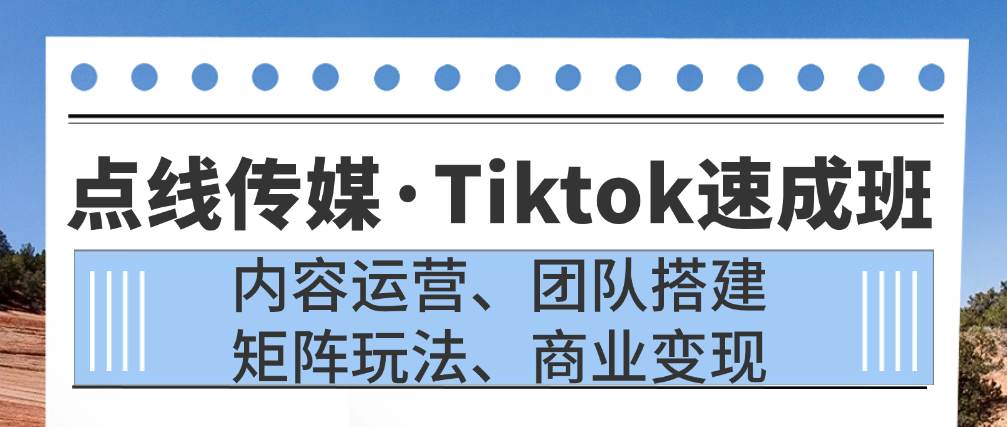 点线传媒·Tiktok速成班

内容运营、团队搭建
矩阵玩法、商业变现